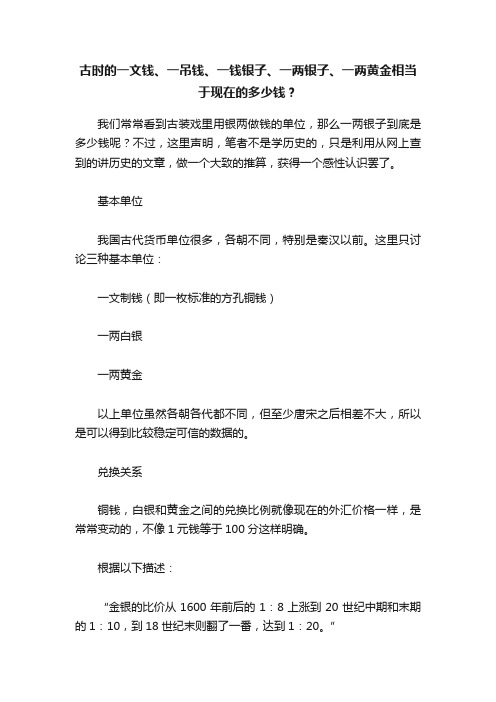 古时的一文钱、一吊钱、一钱银子、一两银子、一两黄金相当于现在的多少钱？

我们常常看到古装戏里用银两做钱的单位，那么一两银子到底是多少钱呢？不过，这里声明，笔者不是学历史的，只是利用从网上查到的讲历史的文章，做一个大致的推算，获得一个感性认识罢了。

基本单位

我国古代货币单位很多，各朝不同，特别是秦汉以前。这里只讨论三种基本单位：

一文制钱（即一枚标准的方孔铜钱）

一两白银

一两黄金

以上单位虽然各朝各代都不同，但至少唐宋之后相差不大，所以是可以得到比较稳定可信的数据的。

兑换关系

铜钱，白银和黄金之间的兑换比例就像现在的外汇价格一样，是常常变动的，不像 1 元钱等于 100 分这样明确。

根据以下描述：

"金银的比价从 1600 年前后的 1：8 上涨到 20 世纪中期和末期的 1：10，到 18 世纪末则翻了一番，达到 1：20。"